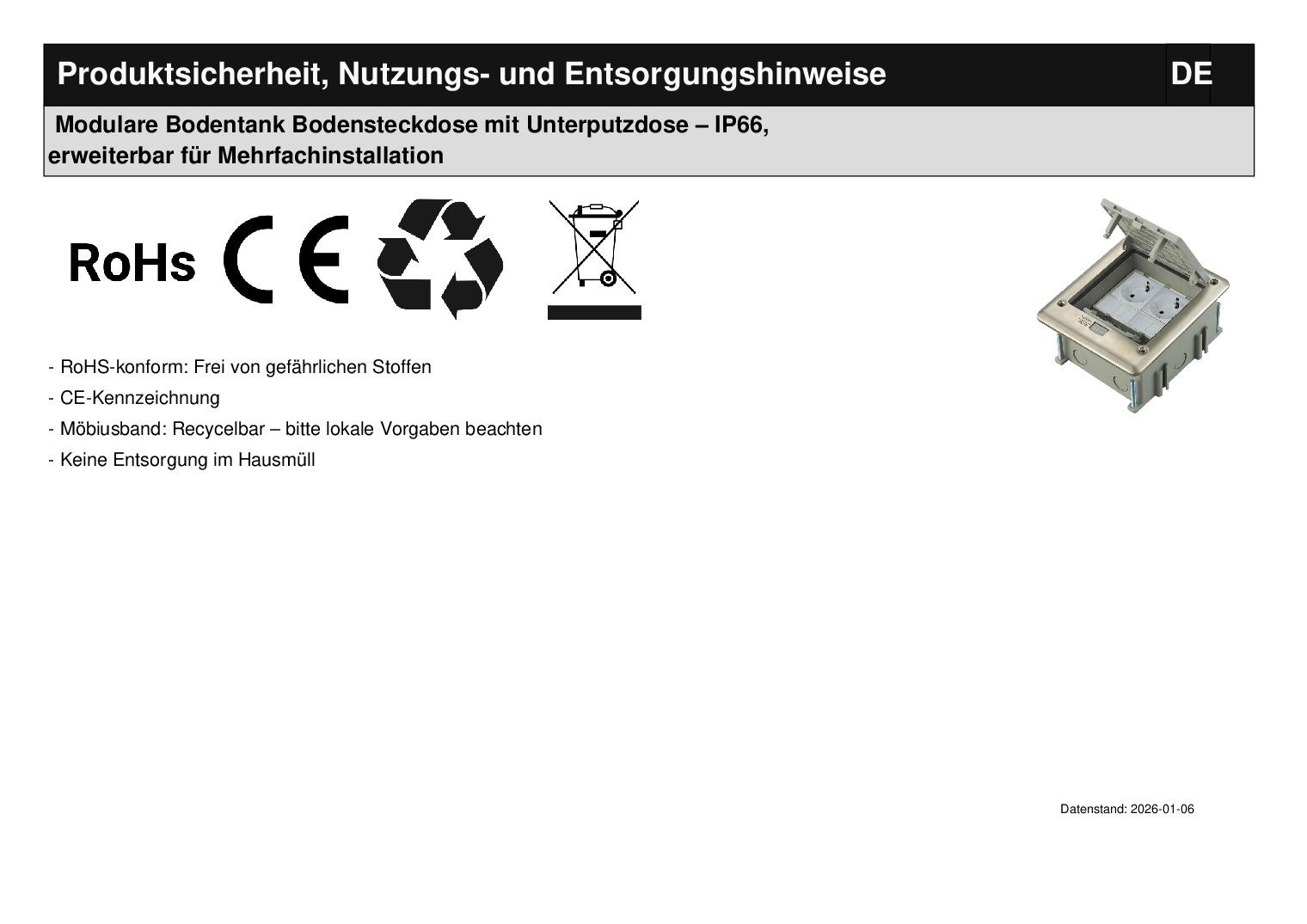 Produktsicherheit, Nutzungs- und Entsorgungshinweise

DE

Modulare Bodentank Bodensteckdose mit Unterputzdose – IP66, erweiterbar für Mehrfachinstallation

RoHs

CE

- RoHS-konform: Frei von gefährlichen Stoffen

- CE-Kennzeichnung

- Möbiusband: Recycelbar – bitte lokale Vorgaben beachten

- Keine Entsorgung im Hausmüll

Datenstand: 2026-01-06